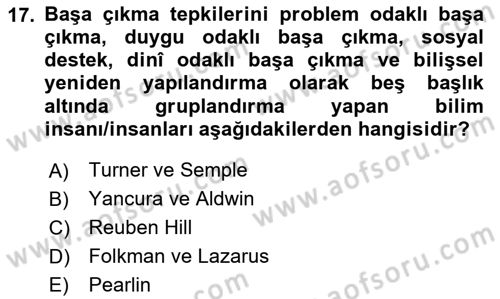 17. Başa çıkma tepkilerini problem odaklı başa çıkma, duygu odaklı başa çıkma, sosyal destek, dinî odaklı başa çıkma ve bilişsel yeniden yapılandırma olarak beş başlık altında gruplandırma yapan bilim insanı/insanları aşağıdakilerden hangisidir?

A) Turner ve Semple
B) Yancura ve Aldwin
C) Reuben Hill
D) Folkman ve Lazarus
E) Pearlin

www.aofsoru.com